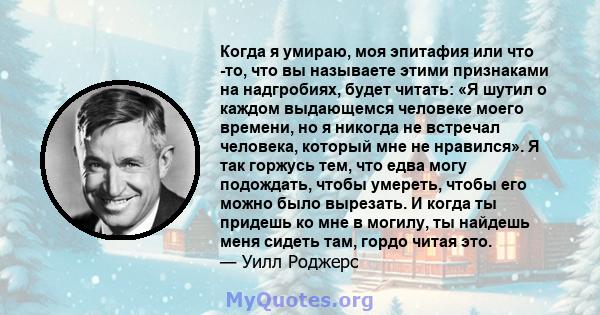 Когда я умираю, моя эпитафия или что -то, что вы называете этими признаками на надгробиях, будет читать: «Я шутил о каждом выдающемся человеке моего времени, но я никогда не встречал человека, который мне не нравился». Я так горжусь тем, что едва могу подождать, чтобы умереть, чтобы его можно было вырезать. И когда ты придешь ко мне в могилу, ты найдешь меня сидеть там, гордо читая это.
— Уилл Роджерс

MyQuotes.org